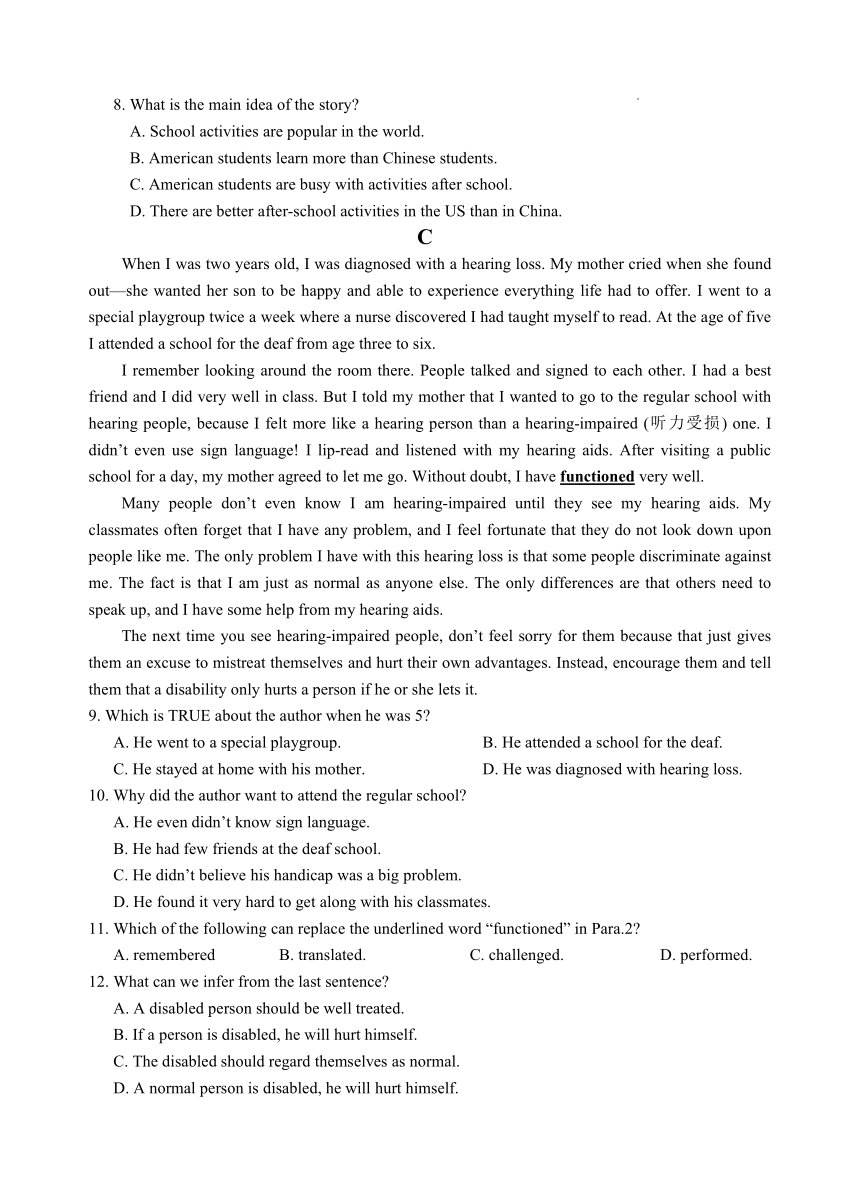 8. What is the main idea of the story?

A. School activities are popular in the world.

B. American students learn more than Chinese students.

C. American students are busy with activities after school.

D. There are better after-school activities in the US than in China.

C

When I was two years old, I was diagnosed with a hearing loss. My mother cried when she found out—she wanted her son to be happy and able to experience everything life had to offer. I went to a special playgroup twice a week where a nurse discovered I had taught myself to read. At the age of five I attended a school for the deaf from age three to six.

I remember looking around the room there. People talked and signed to each other. I had a best friend and I did very well in class. But I told my mother that I wanted to go to the regular school with hearing people, because I felt more like a hearing person than a hearing-impaired (听力受损) one. I didn't even use sign language! I lip-read and listened with my hearing aids. After visiting a public school for a day, my mother agreed to let me go. Without doubt, I have functioned very well.

Many people don't even know I am hearing-impaired until they see my hearing aids. My classmates often forget that I have any problem, and I feel fortunate that they do not look down upon people like me. The only problem I have with this hearing loss is that some people discriminate against me. The fact is that I am just as normal as anyone else. The only differences are that others need to speak up, and I have some help from my hearing aids.

The next time you see hearing-impaired people, don't feel sorry for them because that just gives them an excuse to mistreat themselves and hurt their own advantages. Instead, encourage them and tell them that a disability only hurts a person if he or she lets it.

9. Which is TRUE about the author when he was 5?

A. He went to a special playgroup.

B. He attended a school for the deaf.

C. He stayed at home with his mother.

D. He was diagnosed with hearing loss.

10. Why did the author want to attend the regular school?

A. He even didn't know sign language.

B. He had few friends at the deaf school.

C. He didn't believe his handicap was a big problem.

D. He found it very hard to get along with his classmates.

11. Which of the following can replace the underlined word "functioned" in Para.2?

A. remembered

B. translated.

C. challenged.

D. performed.

12. What can we infer from the last sentence?

A. A disabled person should be well treated.

B. If a person is disabled, he will hurt himself.

C. The disabled should regard themselves as normal.

D. A normal person is disabled, he will hurt himself.